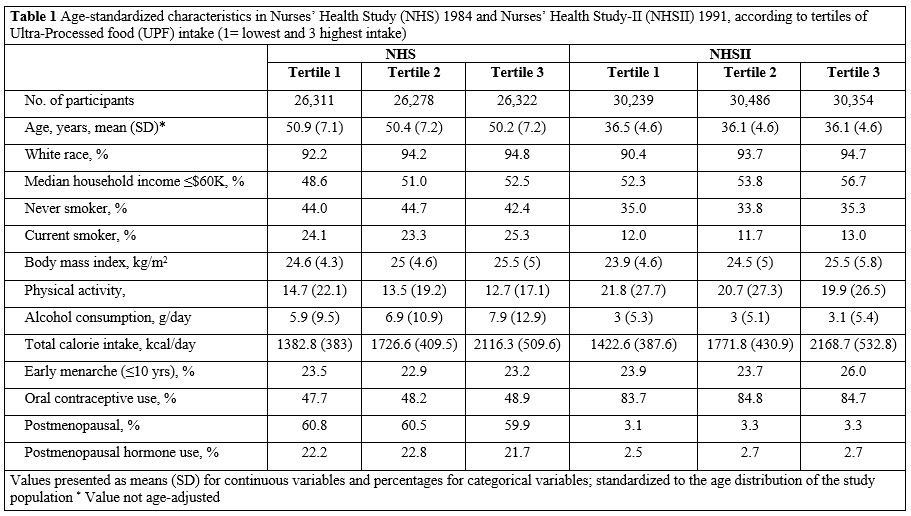 **Table 1** Age-standardized characteristics in Nurses' Health Study (NHS) 1984 and Nurses' Health Study-II (NHSII) 1991, according to tertiles of Ultra-Processed food (UPF) intake (1= lowest and 3 highest intake)

| | NHS | | | NHSII | | |
|---|---|---|---|---|---|---|
| | Tertile 1 | Tertile 2 | Tertile 3 | Tertile 1 | Tertile 2 | Tertile 3 |
| No. of participants | 26,311 | 26,278 | 26,322 | 30,239 | 30,486 | 30,354 |
| Age, years, mean (SD)* | 50.9 (7.1) | 50.4 (7.2) | 50.2 (7.2) | 36.5 (4.6) | 36.1 (4.6) | 36.1 (4.6) |
| White race, % | 92.2 | 94.2 | 94.8 | 90.4 | 93.7 | 94.7 |
| Median household income ≤$60K, % | 48.6 | 51.0 | 52.5 | 52.3 | 53.8 | 56.7 |
| Never smoker, % | 44.0 | 44.7 | 42.4 | 35.0 | 33.8 | 35.3 |
| Current smoker, % | 24.1 | 23.3 | 25.3 | 12.0 | 11.7 | 13.0 |
| Body mass index, kg/m$^2$ | 24.6 (4.3) | 25 (4.6) | 25.5 (5) | 23.9 (4.6) | 24.5 (5) | 25.5 (5.8) |
| Physical activity, | 14.7 (22.1) | 13.5 (19.2) | 12.7 (17.1) | 21.8 (27.7) | 20.7 (27.3) | 19.9 (26.5) |
| Alcohol consumption, g/day | 5.9 (9.5) | 6.9 (10.9) | 7.9 (12.9) | 3 (5.3) | 3 (5.1) | 3.1 (5.4) |
| Total calorie intake, kcal/day | 1382.8 (383) | 1726.6 (409.5) | 2116.3 (509.6) | 1422.6 (387.6) | 1771.8 (430.9) | 2168.7 (532.8) |
| Early menarche (≤10 yrs), % | 23.5 | 22.9 | 23.2 | 23.9 | 23.7 | 26.0 |
| Oral contraceptive use, % | 47.7 | 48.2 | 48.9 | 83.7 | 84.8 | 84.7 |
| Postmenopausal, % | 60.8 | 60.5 | 59.9 | 3.1 | 3.3 | 3.3 |
| Postmenopausal hormone use, % | 22.2 | 22.8 | 21.7 | 2.5 | 2.7 | 2.7 |

Values presented as means (SD) for continuous variables and percentages for categorical variables; standardized to the age distribution of the study population * Value not age-adjusted